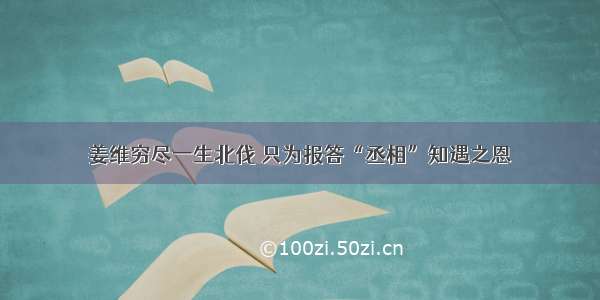 姜维穷尽一生北伐 只为报答“丞相”知遇之恩

©100zi.50zi.cn